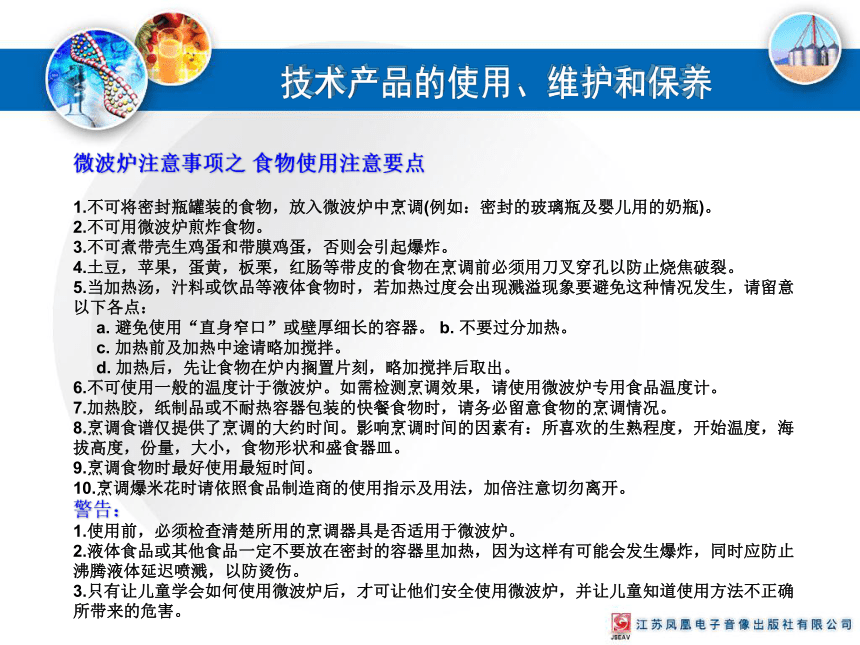 技术产品的使用、维护和保养

微波炉注意事项之 食物使用注意要点

1.不可将密封瓶罐装的食物，放入微波炉中烹调(例如：密封的玻璃瓶及婴儿用的奶瓶)。
2.不可用微波炉煎炸食物。
3.不可煮带壳生鸡蛋和带膜鸡蛋，否则会引起爆炸。
4.土豆，苹果，蛋黄，板栗，红肠等带皮的食物在烹调前必须用刀叉穿孔以防止烧焦破裂。
5.当加热汤，汁料或饮品等液体食物时，若加热过度会出现溅溢现象要避免这种情况发生，请留意以下各点：
a. 避免使用“直身窄口”或壁厚细长的容器。 b. 不要过分加热。
c. 加热前及加热中途请略加搅拌。
d. 加热后，先让食物在炉内搁置片刻，略加搅拌后取出。
6.不可使用一般的温度计于微波炉。如需检测烹调效果，请使用微波炉专用食品温度计。
7.加热胶，纸制品或不耐热容器包装的快餐食物时，请务必留意食物的烹调情况。
8.烹调食谱仅提供了烹调的大约时间。影响烹调时间的因素有：所喜欢的生熟程度，开始温度，海拔高度，份量，大小，食物形状和盛食器皿。
9.烹调食物时最好使用最短时间。
10.烹调爆米花时请依照食品制造商的使用指示及用法，加倍注意切勿离开。
警告：
1.使用前，必须检查清楚所用的烹调器具是否适用于微波炉。
2.液体食品或其他食品一定不要放在密封的容器里加热，因为这样有可能会发生爆炸，同时应防止沸腾液体延迟喷溅，以防烫伤。
3.只有让儿童学会如何使用微波炉后，才可让他们安全使用微波炉，并让儿童知道使用方法不正确所带来的危害。

JSEAV 江苏凤凰电子音像出版社有限公司